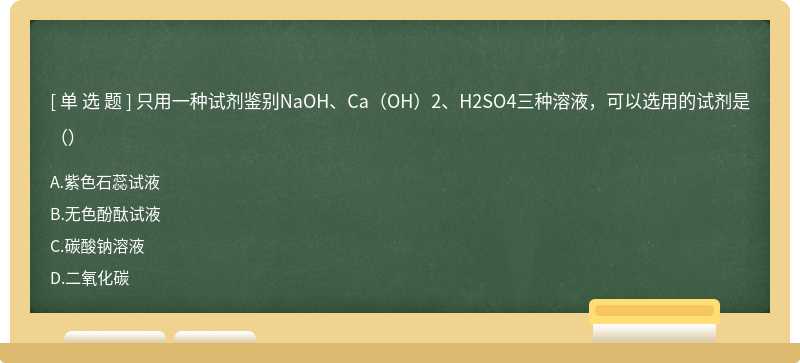 [ 单 选 题 ] 只用一种试剂鉴别NaOH、Ca（OH）2、H2SO4三种溶液，可以选用的试剂是（）

A.紫色石蕊试液

B.无色酚酞试液

C.碳酸钠溶液

D.二氧化碳